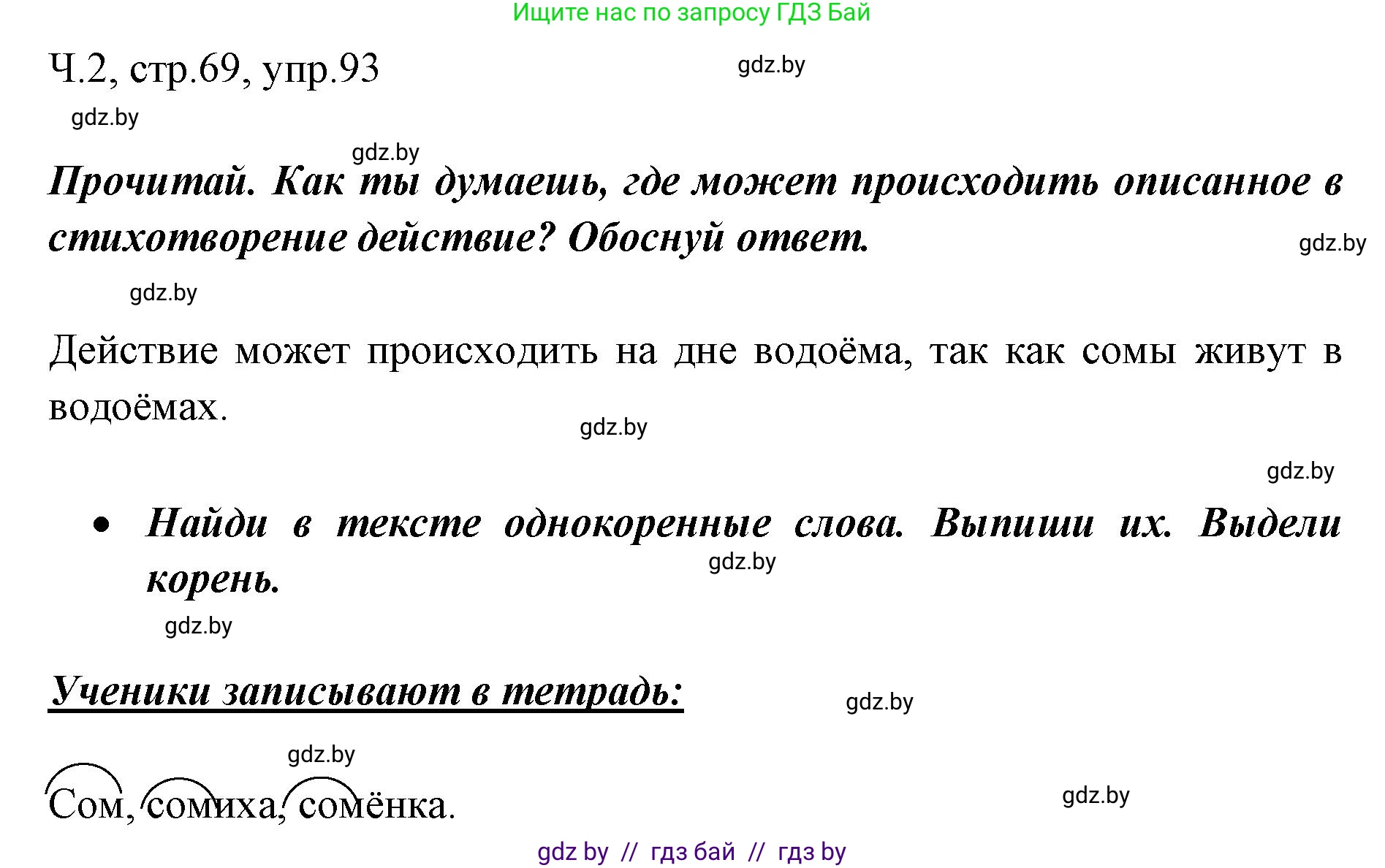 Ищите нас по запросу ГДЗ Бай

Ч.2, стр.69, упр.93

gdz.by

gdz.by

gdz.by

Прочитай. Как ты думаешь, где может происходить описанное в стихотворение действие? Обоснуй ответ.

gdz.by

gdz.by

Действие может происходить на дне водоёма, так как сомы живут в водоёмах.

gdz.by

gdz.by

• Найди в тексте однокоренные слова. Выпиши их. Выдели корень.

gdz.by

gdz.by

Ученики записывают в тетрадь:

gdz.by

gdz.by

Сом, сомиха, сомёнка.

gdz.by

gdz by // гдз бай // гдз by